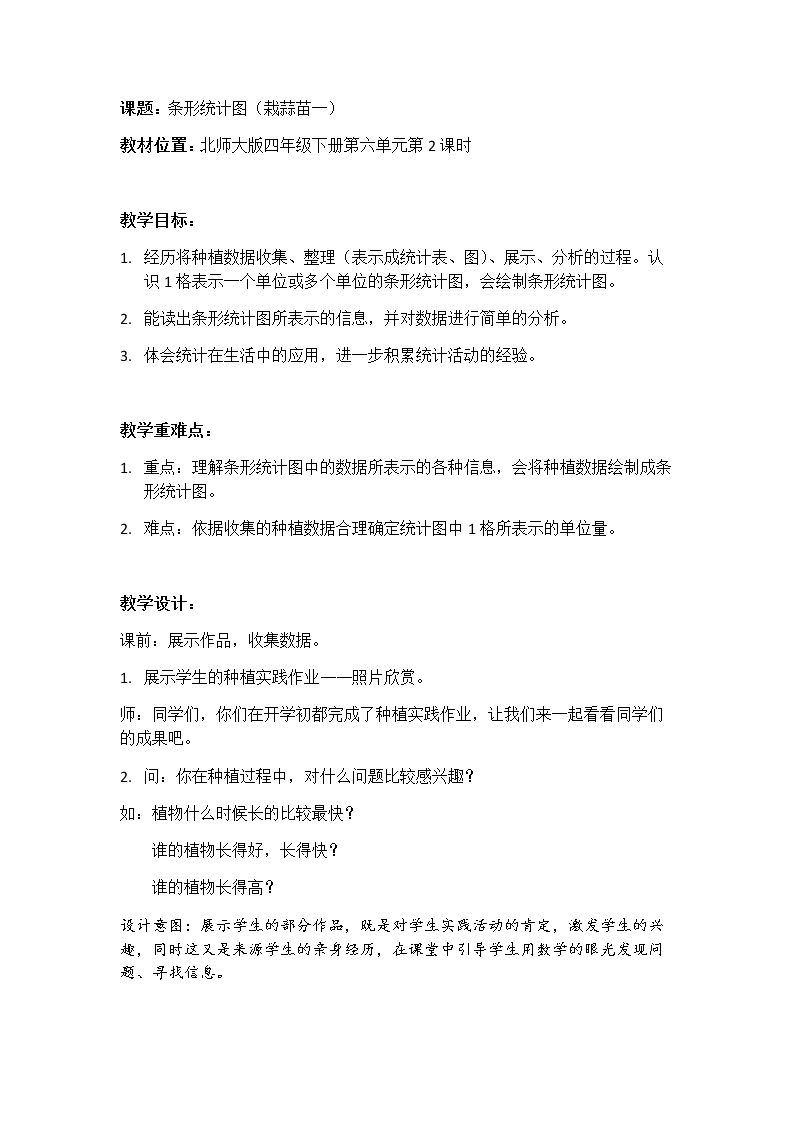 课题：条形统计图（栽蒜苗一）

教材位置：北师大版四年级下册第六单元第2课时

教学目标：

1. 经历将种植数据收集、整理（表示成统计表、图）、展示、分析的过程。认识1格表示一个单位或多个单位的条形统计图，会绘制条形统计图。

2. 能读出条形统计图所表示的信息，并对数据进行简单的分析。

3. 体会统计在生活中的应用，进一步积累统计活动的经验。

教学重难点：

1. 重点：理解条形统计图中的数据所表示的各种信息，会将种植数据绘制成条形统计图。

2. 难点：依据收集的种植数据合理确定统计图中1格所表示的单位量。

教学设计：

课前：展示作品，收集数据。

1. 展示学生的种植实践作业——照片欣赏。

师：同学们，你们在开学初都完成了种植实践作业，让我们来一起看看同学们的成果吧。

2. 问：你在种植过程中，对什么问题比较感兴趣？

如：植物什么时候长的比较最快？

谁的植物长得好，长得快？

谁的植物长得高？

设计意图：展示学生的部分作品，既是对学生实践活动的肯定，激发学生的兴趣，同时这又是来源学生的亲身经历，在课堂中引导学生用数学的眼光发现问题、寻找信息。